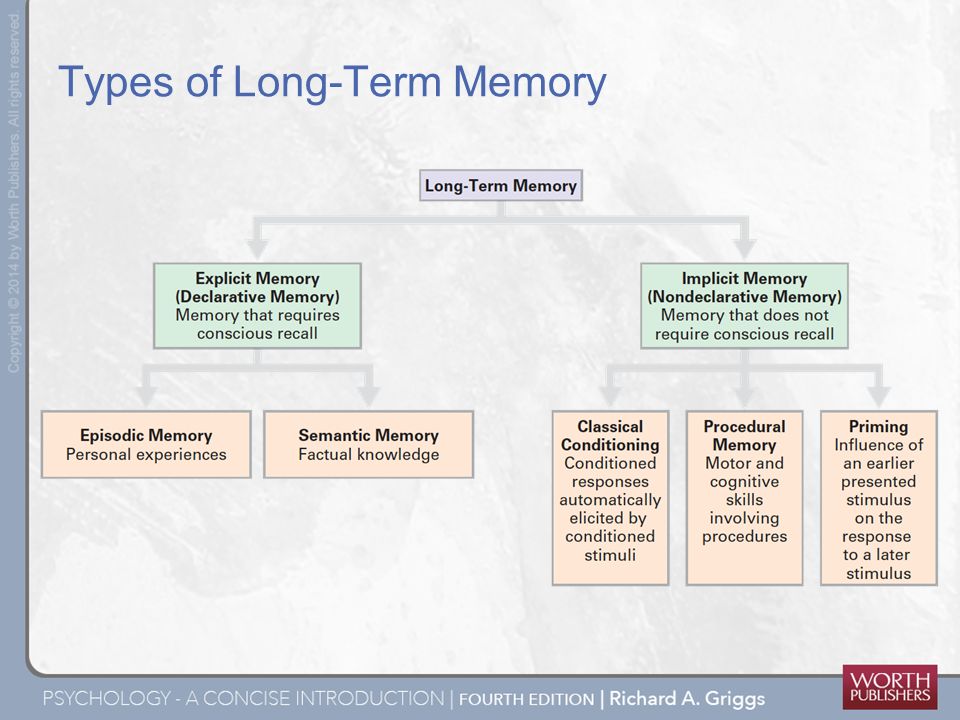 Copyright © 2014 by Worth Publishers. All rights reserved

Types of Long-Term Memory

Long-Term Memory

Explicit Memory (Declarative Memory) Memory that requires conscious recall

Implicit Memory (Nondeclarative Memory) Memory that does not require conscious recall

Episodic Memory Personal experiences

Semantic Memory Factual knowledge

Classical Conditioning Conditioned responses automatically elicited by conditioned stimuli

Procedural Memory Motor and cognitive skills involving procedures

Priming Influence of an earlier presented stimulus on the response to a later stimulus

PSYCHOLOGY - A CONCISE INTRODUCTION | FOURTH EDITION | Richard A. Griggs

WORTH PUBLISHERS